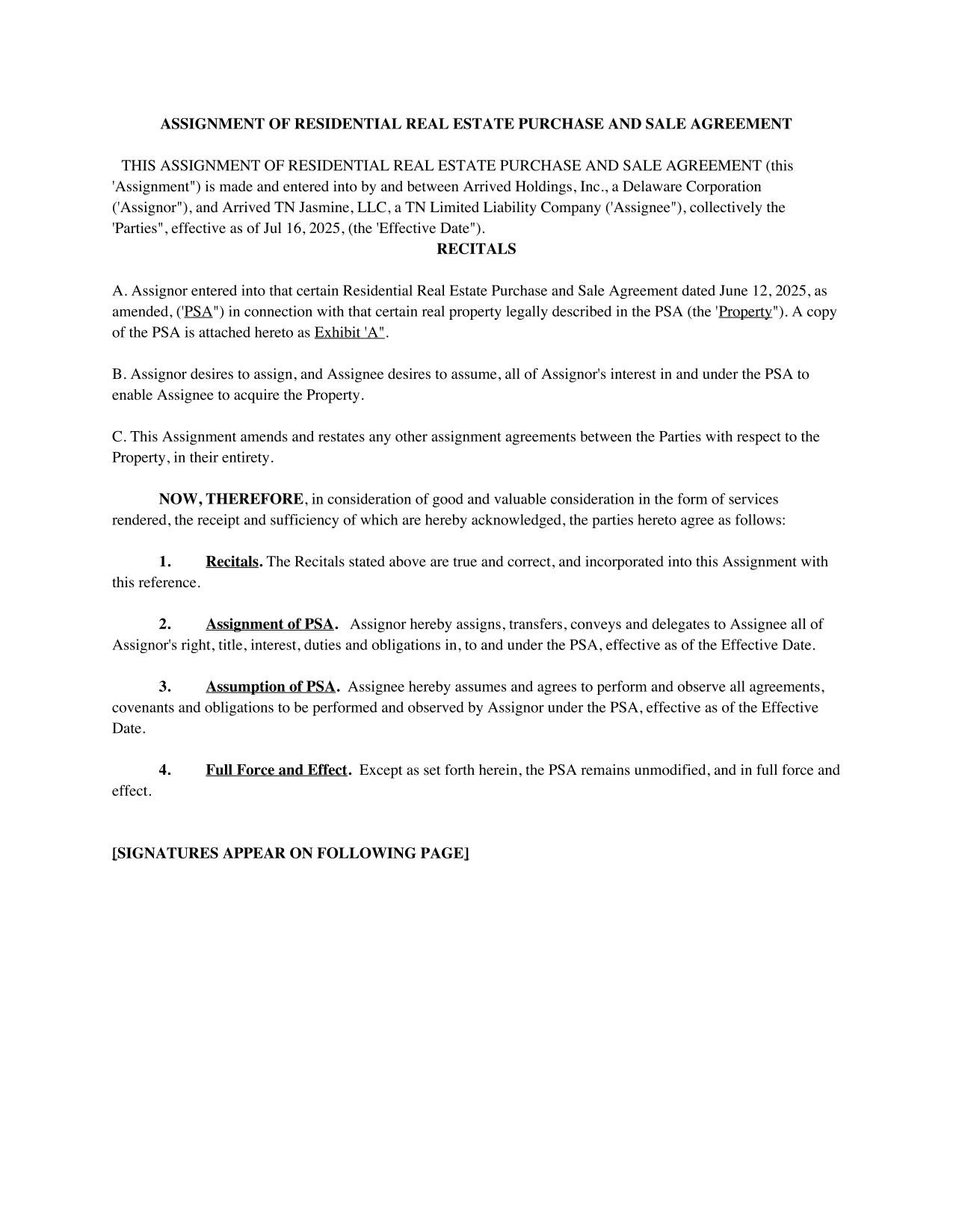 ASSIGNMENT OF RESIDENTIAL REAL ESTATE PURCHASE AND SALE AGREEMENT

THIS ASSIGNMENT OF RESIDENTIAL REAL ESTATE PURCHASE AND SALE AGREEMENT (this 'Assignment") is made and entered into by and between Arrived Holdings, Inc., a Delaware Corporation ('Assignor"), and Arrived TN Jasmine, LLC, a TN Limited Liability Company ('Assignee"), collectively the 'Parties", effective as of Jul 16, 2025, (the 'Effective Date").

RECITALS

A. Assignor entered into that certain Residential Real Estate Purchase and Sale Agreement dated June 12, 2025, as amended, ('PSA") in connection with that certain real property legally described in the PSA (the 'Property"). A copy of the PSA is attached hereto as Exhibit 'A".

B. Assignor desires to assign, and Assignee desires to assume, all of Assignor's interest in and under the PSA to enable Assignee to acquire the Property.

C. This Assignment amends and restates any other assignment agreements between the Parties with respect to the Property, in their entirety.

NOW, THEREFORE, in consideration of good and valuable consideration in the form of services rendered, the receipt and sufficiency of which are hereby acknowledged, the parties hereto agree as follows:

1. Recitals. The Recitals stated above are true and correct, and incorporated into this Assignment with this reference.

2. Assignment of PSA. Assignor hereby assigns, transfers, conveys and delegates to Assignee all of Assignor's right, title, interest, duties and obligations in, to and under the PSA, effective as of the Effective Date.

3. Assumption of PSA. Assignee hereby assumes and agrees to perform and observe all agreements, covenants and obligations to be performed and observed by Assignor under the PSA, effective as of the Effective Date.

4. Full Force and Effect. Except as set forth herein, the PSA remains unmodified, and in full force and effect.

[SIGNATURES APPEAR ON FOLLOWING PAGE]